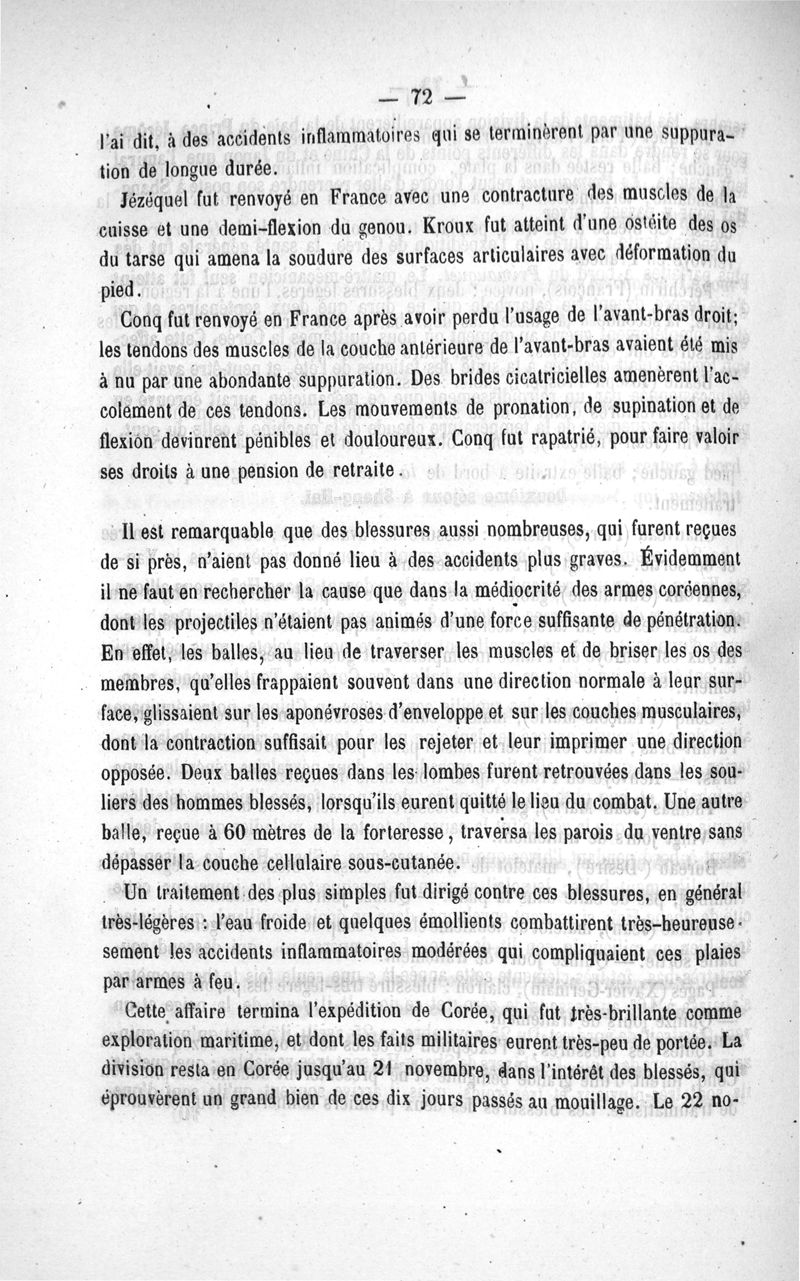 — 72 —

l'ai dit, à des accidents inflammatoires qui se terminèrent par une suppuration de longue durée.

Jézéquel fut renvoyé en France avec une contracture des muscles de la cuisse et une demi-flexion du genou. Kroux fut atteint d'une ostéite des os du tarse qui amena la soudure des surfaces articulaires avec déformation du pied.

Conq fut renvoyé en France après avoir perdu l'usage de l'avant-bras droit; les tendons des muscles de la couche antérieure de l'avant-bras avaient été mis à nu par une abondante suppuration. Des brides cicatricielles amenèrent l'accolement de ces tendons. Les mouvements de pronation, de supination et de flexion devinrent pénibles et douloureux. Conq fut rapatrié, pour faire valoir ses droits à une pension de retraite.

Il est remarquable que des blessures aussi nombreuses, qui furent reçues de si près, n'aient pas donné lieu à des accidents plus graves. Évidemment il ne faut en rechercher la cause que dans la médiocrité des armes coréennes, dont les projectiles n'étaient pas animés d'une force suffisante de pénétration. En effet, les balles, au lieu de traverser les muscles et de briser les os des membres, qu'elles frappaient souvent dans une direction normale à leur surface, glissaient sur les aponévroses d'enveloppe et sur les couches musculaires, dont la contraction suffisait pour les rejeter et leur imprimer une direction opposée. Deux balles reçues dans les lombes furent retrouvées dans les souliers des hommes blessés, lorsqu'ils eurent quitté le lieu du combat. Une autre balle, reçue à 60 mètres de la forteresse, traversa les parois du ventre sans dépasser la couche cellulaire sous-cutanée.

Un traitement des plus simples fut dirigé contre ces blessures, en général très-légères : l'eau froide et quelques émollients combattirent très-heureusement les accidents inflammatoires modérées qui compliquaient ces plaies par armes à feu.

Cette affaire termina l'expédition de Corée, qui fut très-brillante comme exploration maritime, et dont les faits militaires eurent très-peu de portée. La division resta en Corée jusqu'au 21 novembre, dans l'intérêt des blessés, qui éprouvèrent un grand bien de ces dix jours passés au mouillage. Le 22 no-